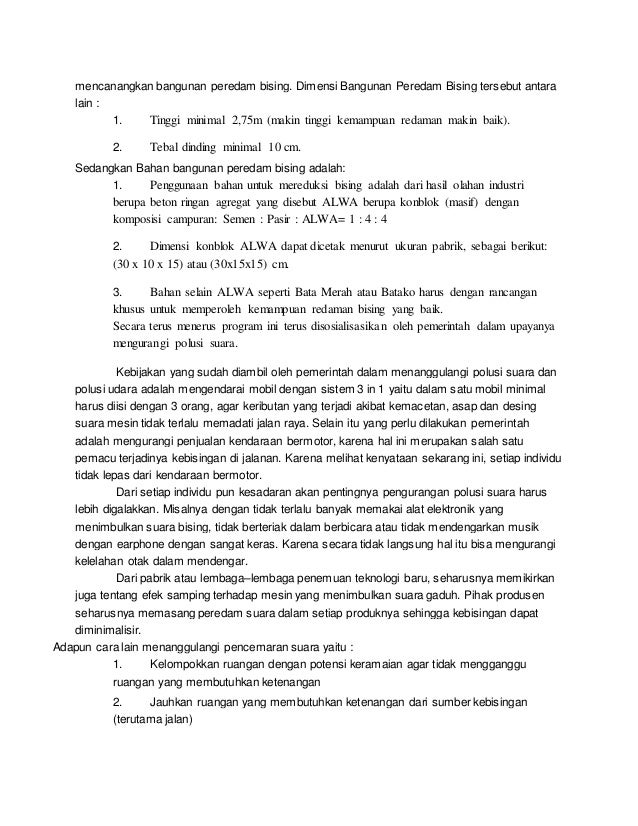 mencanangkan bangunan peredam bising. Dimensi Bangunan Peredam Bising tersebut antara lain :

1. Tinggi minimal 2,75m (makin tinggi kemampuan redaman makin baik).

2. Tebal dinding minimal 10 cm.

Sedangkan Bahan bangunan peredam bising adalah:

1. Penggunaan bahan untuk mereduksi bising adalah dari hasil olahan industri berupa beton ringan agregat yang disebut ALWA berupa konblok (masif) dengan komposisi campuran: Semen : Pasir : ALWA= 1 : 4 : 4

2. Dimensi konblok ALWA dapat dicetak menurut ukuran pabrik, sebagai berikut: (30 x 10 x 15) atau (30x15x15) cm.

3. Bahan selain ALWA seperti Bata Merah atau Batako harus dengan rancangan khusus untuk memperoleh kemampuan redaman bising yang baik.
Secara terus menerus program ini terus disosialisasikan oleh pemerintah dalam upayanya mengurangi polusi suara.

Kebijakan yang sudah diambil oleh pemerintah dalam menanggulangi polusi suara dan polusi udara adalah mengendarai mobil dengan sistem 3 in 1 yaitu dalam satu mobil minimal harus diisi dengan 3 orang, agar keributan yang terjadi akibat kemacetan, asap dan desing suara mesin tidak terlalu memadati jalan raya. Selain itu yang perlu dilakukan pemerintah adalah mengurangi penjualan kendaraan bermotor, karena hal ini merupakan salah satu pemacu terjadinya kebisingan di jalanan. Karena melihat kenyataan sekarang ini, setiap individu tidak lepas dari kendaraan bermotor.

Dari setiap individu pun kesadaran akan pentingnya pengurangan polusi suara harus lebih digalakkan. Misalnya dengan tidak terlalu banyak memakai alat elektronik yang menimbulkan suara bising, tidak berteriak dalam berbicara atau tidak mendengarkan musik dengan earphone dengan sangat keras. Karena secara tidak langsung hal itu bisa mengurangi kelelahan otak dalam mendengar.

Dari pabrik atau lembaga–lembaga penemuan teknologi baru, seharusnya memikirkan juga tentang efek samping terhadap mesin yang menimbulkan suara gaduh. Pihak produsen seharusnya memasang peredam suara dalam setiap produknya sehingga kebisingan dapat diminimalisir.

Adapun cara lain menanggulangi pencemaran suara yaitu :

1. Kelompokkan ruangan dengan potensi keramaian agar tidak mengganggu ruangan yang membutuhkan ketenangan

2. Jauhkan ruangan yang membutuhkan ketenangan dari sumber kebisingan (terutama jalan)